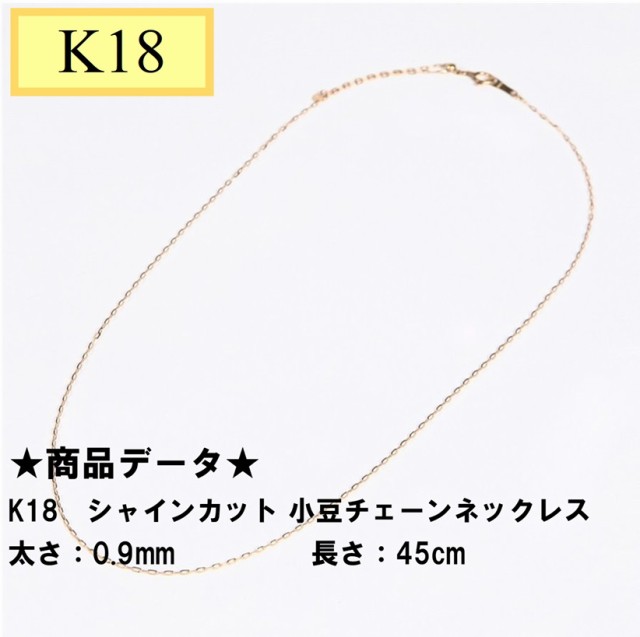 K18

★商品データ★
K18　シャインカット 小豆チェーンネックレス
太さ：0.9mm　　　　長さ：45cm